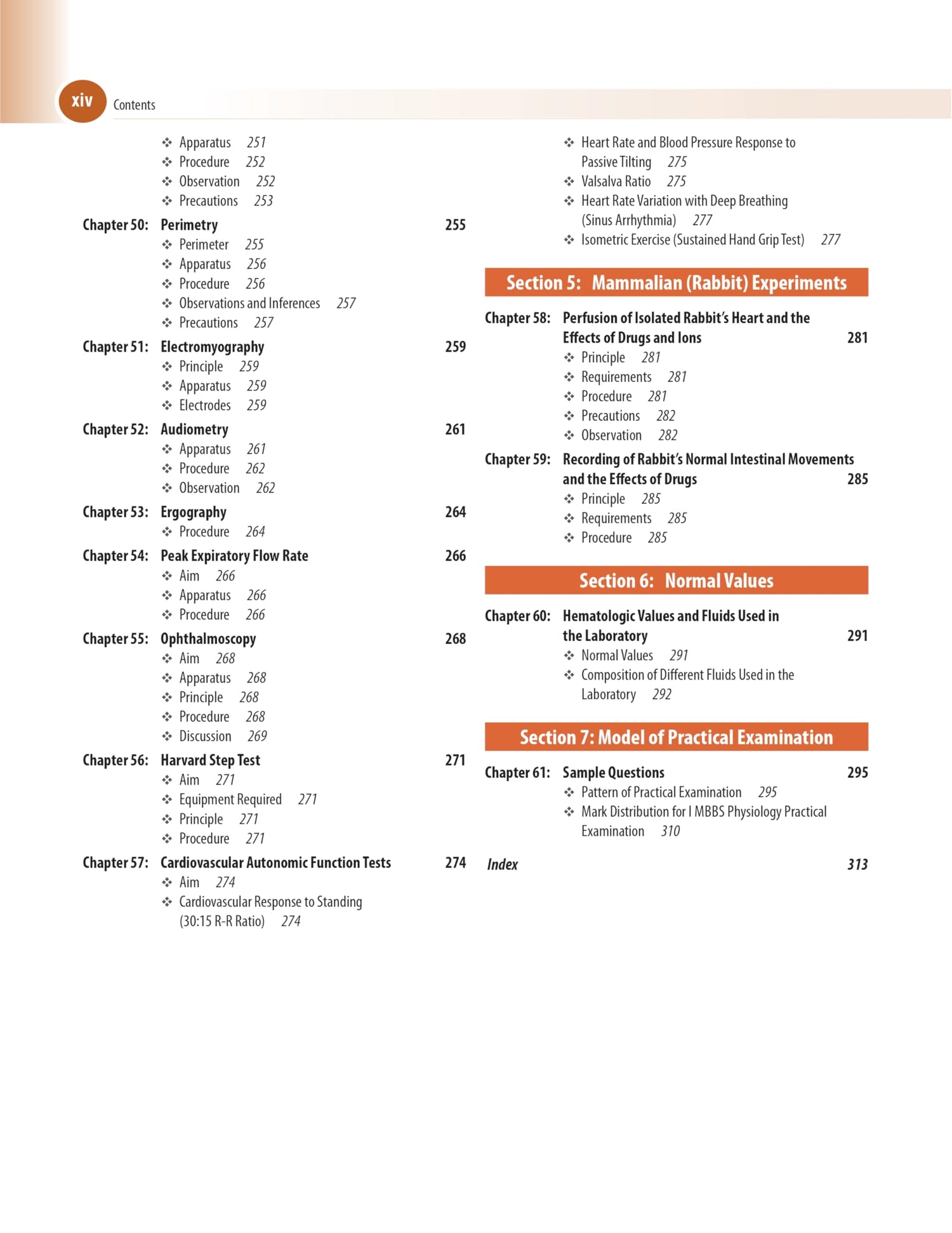 xiv Contents

❖ Apparatus 251
❖ Procedure 252
❖ Observation 252
❖ Precautions 253

Chapter 50: Perimetry 255
❖ Perimeter 255
❖ Apparatus 256
❖ Procedure 256
❖ Observations and Inferences 257
❖ Precautions 257

Chapter 51: Electromyography 259
❖ Principle 259
❖ Apparatus 259
❖ Electrodes 259

Chapter 52: Audiometry 261
❖ Apparatus 261
❖ Procedure 262
❖ Observation 262

Chapter 53: Ergography 264
❖ Procedure 264

Chapter 54: Peak Expiratory Flow Rate 266
❖ Aim 266
❖ Apparatus 266
❖ Procedure 266

Chapter 55: Ophthalmoscopy 268
❖ Aim 268
❖ Apparatus 268
❖ Principle 268
❖ Procedure 268
❖ Discussion 269

Chapter 56: Harvard Step Test 271
❖ Aim 271
❖ Equipment Required 271
❖ Principle 271
❖ Procedure 271

Chapter 57: Cardiovascular Autonomic Function Tests 274
❖ Aim 274
❖ Cardiovascular Response to Standing (30:15 R-R Ratio) 274
❖ Heart Rate and Blood Pressure Response to Passive Tilting 275
❖ Valsalva Ratio 275
❖ Heart Rate Variation with Deep Breathing (Sinus Arrhythmia) 277
❖ Isometric Exercise (Sustained Hand Grip Test) 277

Section 5: Mammalian (Rabbit) Experiments

Chapter 58: Perfusion of Isolated Rabbit's Heart and the Effects of Drugs and Ions 281
❖ Principle 281
❖ Requirements 281
❖ Procedure 281
❖ Precautions 282
❖ Observation 282

Chapter 59: Recording of Rabbit's Normal Intestinal Movements and the Effects of Drugs 285
❖ Principle 285
❖ Requirements 285
❖ Procedure 285

Section 6: Normal Values

Chapter 60: Hematologic Values and Fluids Used in the Laboratory 291
❖ Normal Values 291
❖ Composition of Different Fluids Used in the Laboratory 292

Section 7: Model of Practical Examination

Chapter 61: Sample Questions 295
❖ Pattern of Practical Examination 295
❖ Mark Distribution for I MBBS Physiology Practical Examination 310

Index 313